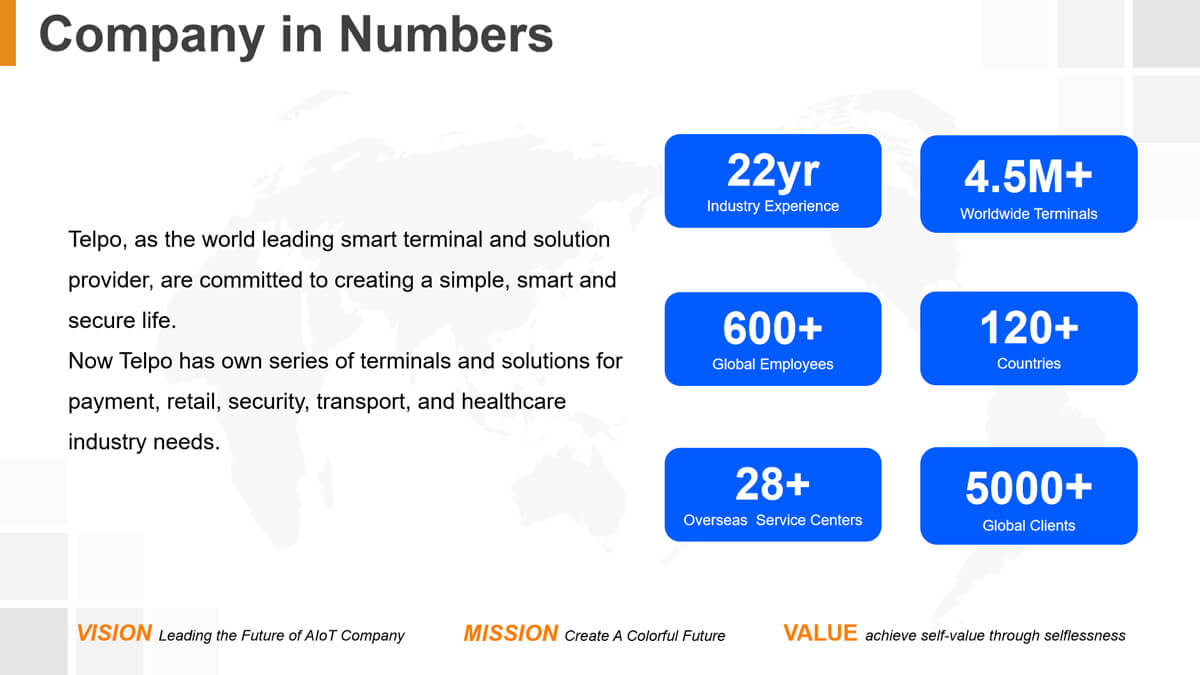 Company in Numbers

Telpo, as the world leading smart terminal and solution provider, are committed to creating a simple, smart and secure life.
Now Telpo has own series of terminals and solutions for payment, retail, security, transport, and healthcare industry needs.

22yr
Industry Experience

4.5M+
Worldwide Terminals

600+
Global Employees

120+
Countries

28+
Overseas Service Centers

5000+
Global Clients

VISION Leading the Future of AIoT Company MISSION Create A Colorful Future VALUE achieve self-value through selflessness